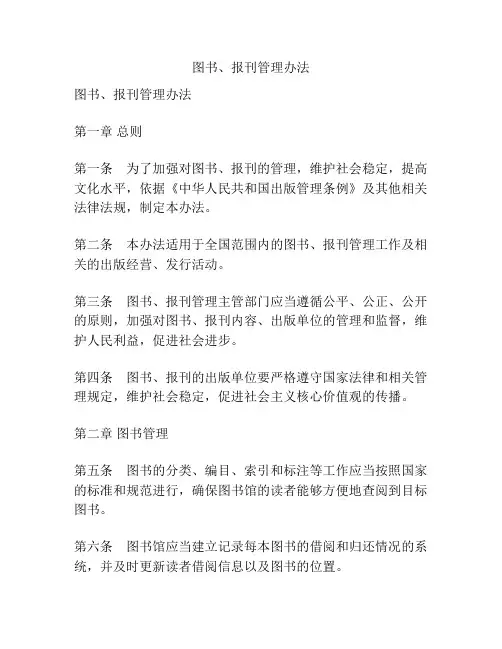 图书、报刊管理办法

图书、报刊管理办法

第一章 总则

第一条　为了加强对图书、报刊的管理，维护社会稳定，提高文化水平，依据《中华人民共和国出版管理条例》及其他相关法律法规，制定本办法。

第二条　本办法适用于全国范围内的图书、报刊管理工作及相关的出版经营、发行活动。

第三条　图书、报刊管理主管部门应当遵循公平、公正、公开的原则，加强对图书、报刊内容、出版单位的管理和监督，维护人民利益，促进社会进步。

第四条　图书、报刊的出版单位要严格遵守国家法律和相关管理规定，维护社会稳定，促进社会主义核心价值观的传播。

第二章 图书管理

第五条　图书的分类、编目、索引和标注等工作应当按照国家的标准和规范进行，确保图书馆的读者能够方便地查阅到目标图书。

第六条　图书馆应当建立记录每本图书的借阅和归还情况的系统，并及时更新读者借阅信息以及图书的位置。